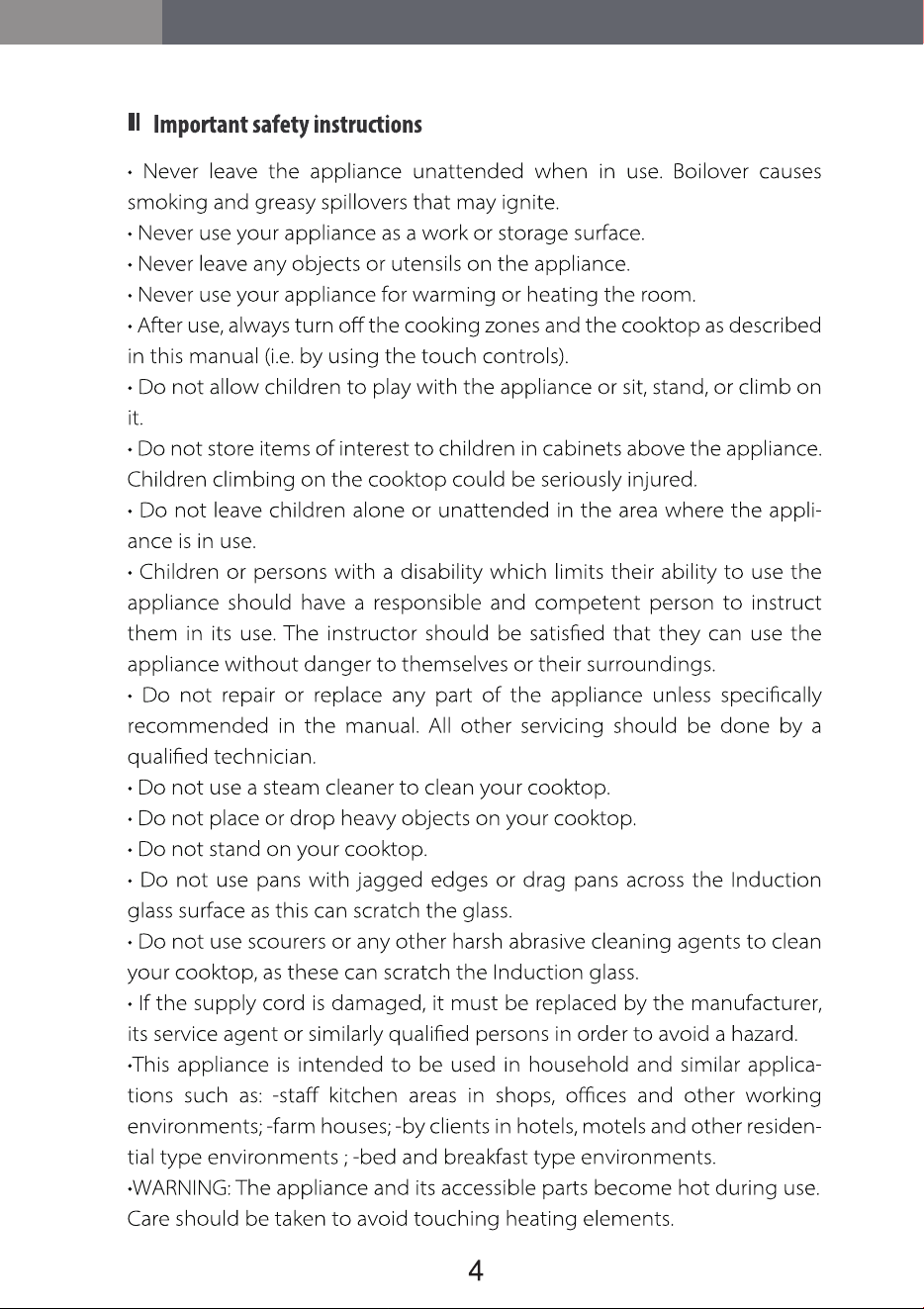 Important safety instructions

• Never leave the appliance unattended when in use. Boilover causes smoking and greasy spillovers that may ignite.
• Never use your appliance as a work or storage surface.
• Never leave any objects or utensils on the appliance.
• Never use your appliance for warming or heating the room.
• After use, always turn off the cooking zones and the cooktop as described in this manual (i.e. by using the touch controls).
• Do not allow children to play with the appliance or sit, stand, or climb on it.
• Do not store items of interest to children in cabinets above the appliance. Children climbing on the cooktop could be seriously injured.
• Do not leave children alone or unattended in the area where the appliance is in use.
• Children or persons with a disability which limits their ability to use the appliance should have a responsible and competent person to instruct them in its use. The instructor should be satisfied that they can use the appliance without danger to themselves or their surroundings.
• Do not repair or replace any part of the appliance unless specifically recommended in the manual. All other servicing should be done by a qualified technician.
• Do not use a steam cleaner to clean your cooktop.
• Do not place or drop heavy objects on your cooktop.
• Do not stand on your cooktop.
• Do not use pans with jagged edges or drag pans across the Induction glass surface as this can scratch the glass.
• Do not use scourers or any other harsh abrasive cleaning agents to clean your cooktop, as these can scratch the Induction glass.
• If the supply cord is damaged, it must be replaced by the manufacturer, its service agent or similarly qualified persons in order to avoid a hazard.
•This appliance is intended to be used in household and similar applications such as: -staff kitchen areas in shops, offices and other working environments; -farm houses; -by clients in hotels, motels and other residential type environments ; -bed and breakfast type environments.
•WARNING: The appliance and its accessible parts become hot during use. Care should be taken to avoid touching heating elements.

4